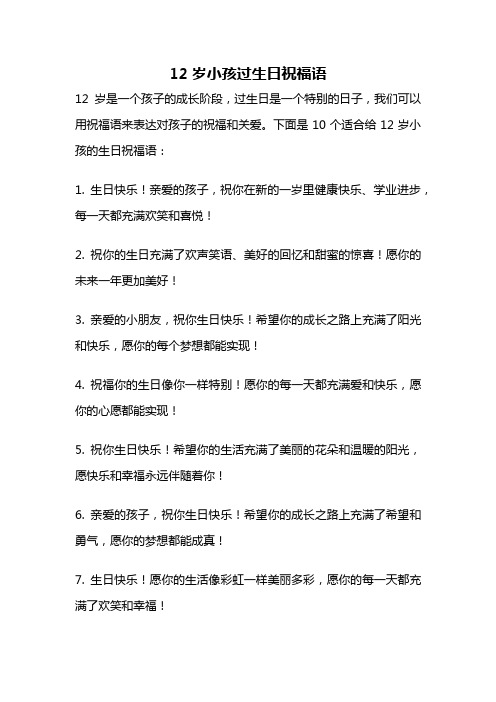 12 岁小孩过生日祝福语

12 岁是一个孩子的成长阶段，过生日是一个特别的日子，我们可以用祝福语来表达对孩子的祝福和关爱。下面是 10 个适合给 12 岁小孩的生日祝福语：

1. 生日快乐！亲爱的孩子，祝你在新的一岁里健康快乐、学业进步，每一天都充满欢笑和喜悦！

2. 祝你的生日充满了欢声笑语、美好的回忆和甜蜜的惊喜！愿你的未来一年更加美好！

3. 亲爱的小朋友，祝你生日快乐！希望你的成长之路上充满了阳光和快乐，愿你的每个梦想都能实现！

4. 祝福你的生日像你一样特别！愿你的每一天都充满爱和快乐，愿你的心愿都能实现！

5. 祝你生日快乐！希望你的生活充满了美丽的花朵和温暖的阳光，愿快乐和幸福永远伴随着你！

6. 亲爱的孩子，祝你生日快乐！希望你的成长之路上充满了希望和勇气，愿你的梦想都能成真！

7. 生日快乐！愿你的生活像彩虹一样美丽多彩，愿你的每一天都充满了欢笑和幸福！